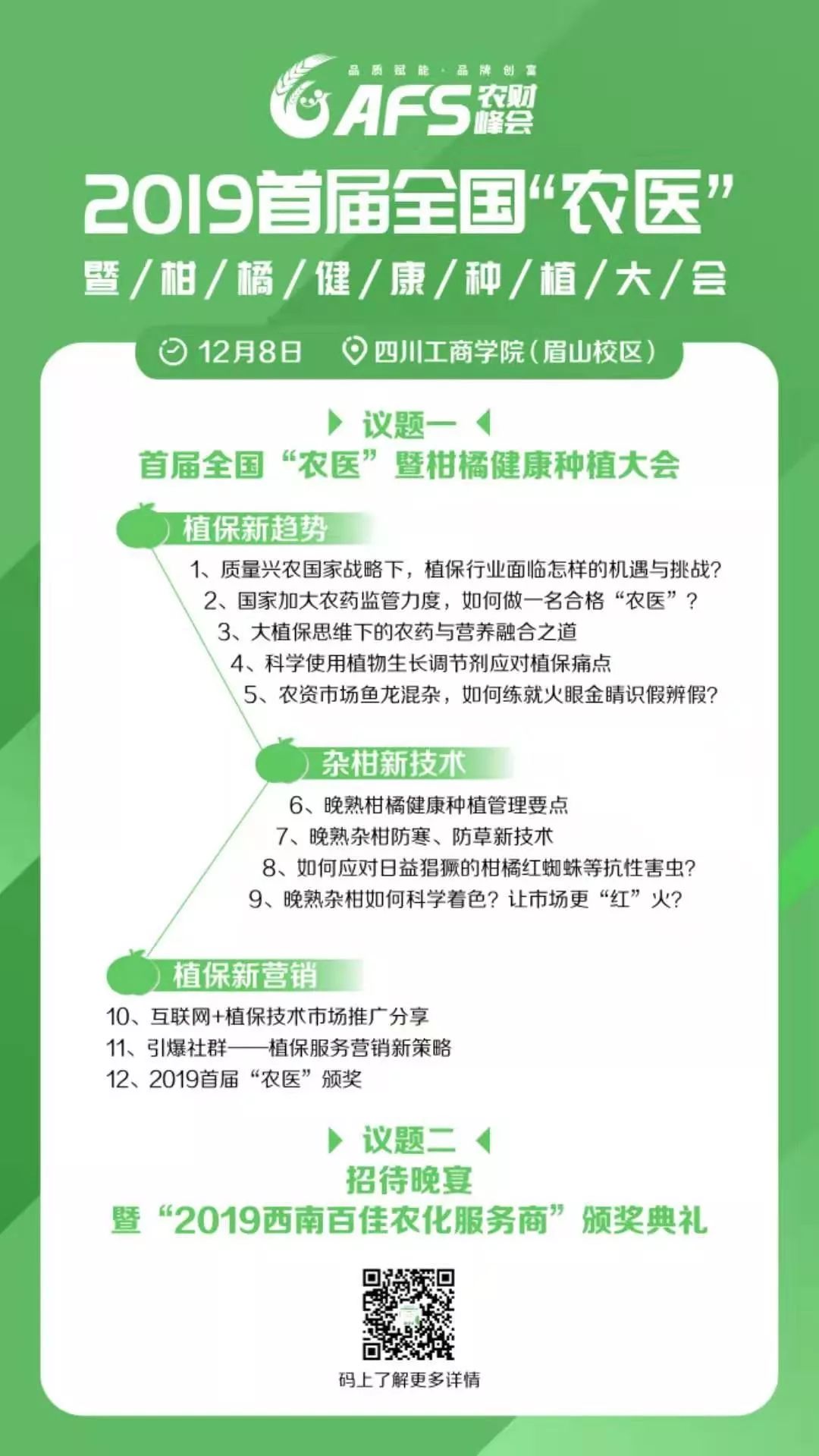 品质赋能·品牌创富
AFS 农财峰会

2019首届全国“农医”
暨/柑/橘/健/康/种/植/大/会

12月8日 四川工商学院（眉山校区）

议题一
首届全国“农医”暨柑橘健康种植大会

植保新趋势
1、质量兴农国家战略下，植保行业面临怎样的机遇与挑战？
2、国家加大农药监管力度，如何做一名合格“农医”？
3、大植保思维下的农药与营养融合之道
4、科学使用植物生长调节剂应对植保痛点
5、农资市场鱼龙混杂，如何练就火眼金睛识假辨假？

杂柑新技术
6、晚熟柑橘健康种植管理要点
7、晚熟杂柑防寒、防草新技术
8、如何应对日益猖獗的柑橘红蜘蛛等抗性害虫？
9、晚熟杂柑如何科学着色？让市场更“红”火？

植保新营销
10、互联网+植保技术市场推广分享
11、引爆社群——植保服务营销新策略
12、2019首届“农医”颁奖

议题二
招待晚宴
暨“2019西南百佳农化服务商”颁奖典礼

码上了解更多详情